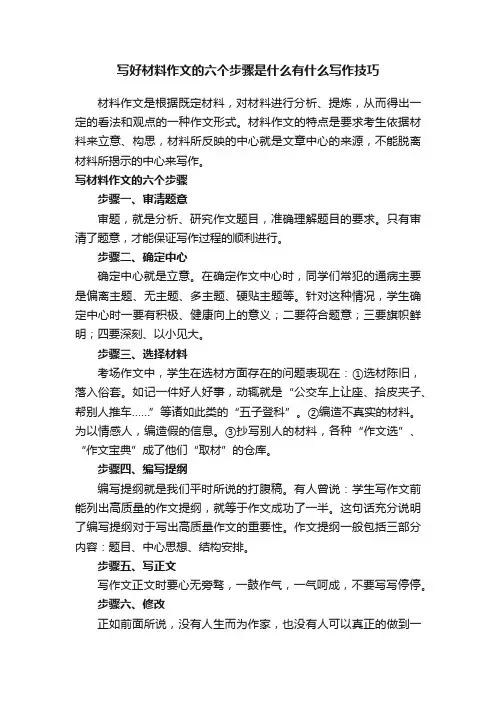 写好材料作文的六个步骤是什么有什么写作技巧

材料作文是根据既定材料，对材料进行分析、提炼，从而得出一定的看法和观点的一种作文形式。材料作文的特点是要求考生依据材料来立意、构思，材料所反映的中心就是文章中心的来源，不能脱离材料所揭示的中心来写作。

写材料作文的六个步骤

步骤一、审清题意

审题，就是分析、研究作文题目，准确理解题目的要求。只有审清了题意，才能保证写作过程的顺利进行。

步骤二、确定中心

确定中心就是立意。在确定作文中心时，同学们常犯的通病主要是偏离主题、无主题、多主题、硬贴主题等。针对这种情况，学生确定中心时一要有积极、健康向上的意义；二要符合题意；三要旗帜鲜明；四要深刻、以小见大。

步骤三、选择材料

考场作文中，学生在选材方面存在的问题表现在：①选材陈旧，落入俗套。如记一件好人好事，动辄就是“公交车上让座、拾皮夹子、帮别人推车……”等诸如此类的“五子登科”。②编造不真实的材料。为以情感人，编造假的信息。③抄写别人的材料，各种“作文选”、“作文宝典”成了他们“取材”的仓库。

步骤四、编写提纲

编写提纲就是我们平时所说的打腹稿。有人曾说：学生写作文前能列出高质量的作文提纲，就等于作文成功了一半。这句话充分说明了编写提纲对于写出高质量作文的重要性。作文提纲一般包括三部分内容：题目、中心思想、结构安排。

步骤五、写正文

写作文正文时要心无旁骛，一鼓作气，一气呵成，不要写写停停。

步骤六、修改

正如前面所说，没有人生而为作家，也没有人可以真正的做到一